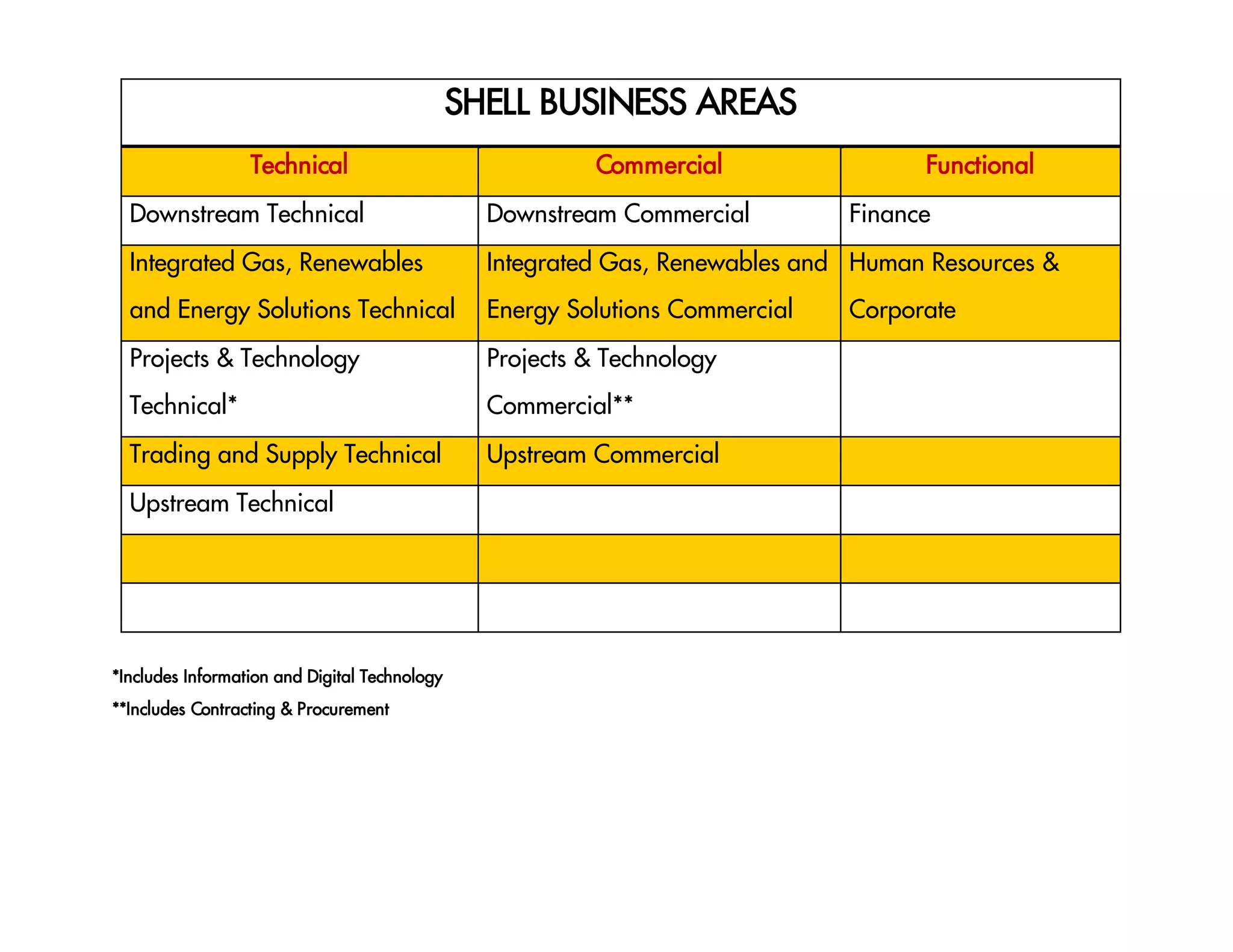 SHELL BUSINESS AREAS

| Technical | Commercial | Functional |
|---|---|---|
| Downstream Technical | Downstream Commercial | Finance |
| Integrated Gas, Renewables and Energy Solutions Technical | Integrated Gas, Renewables and Energy Solutions Commercial | Human Resources & Corporate |
| Projects & Technology Technical* | Projects & Technology Commercial** | |
| Trading and Supply Technical | Upstream Commercial | |
| Upstream Technical | | |
| | | |
| | | |

*Includes Information and Digital Technology

**Includes Contracting & Procurement